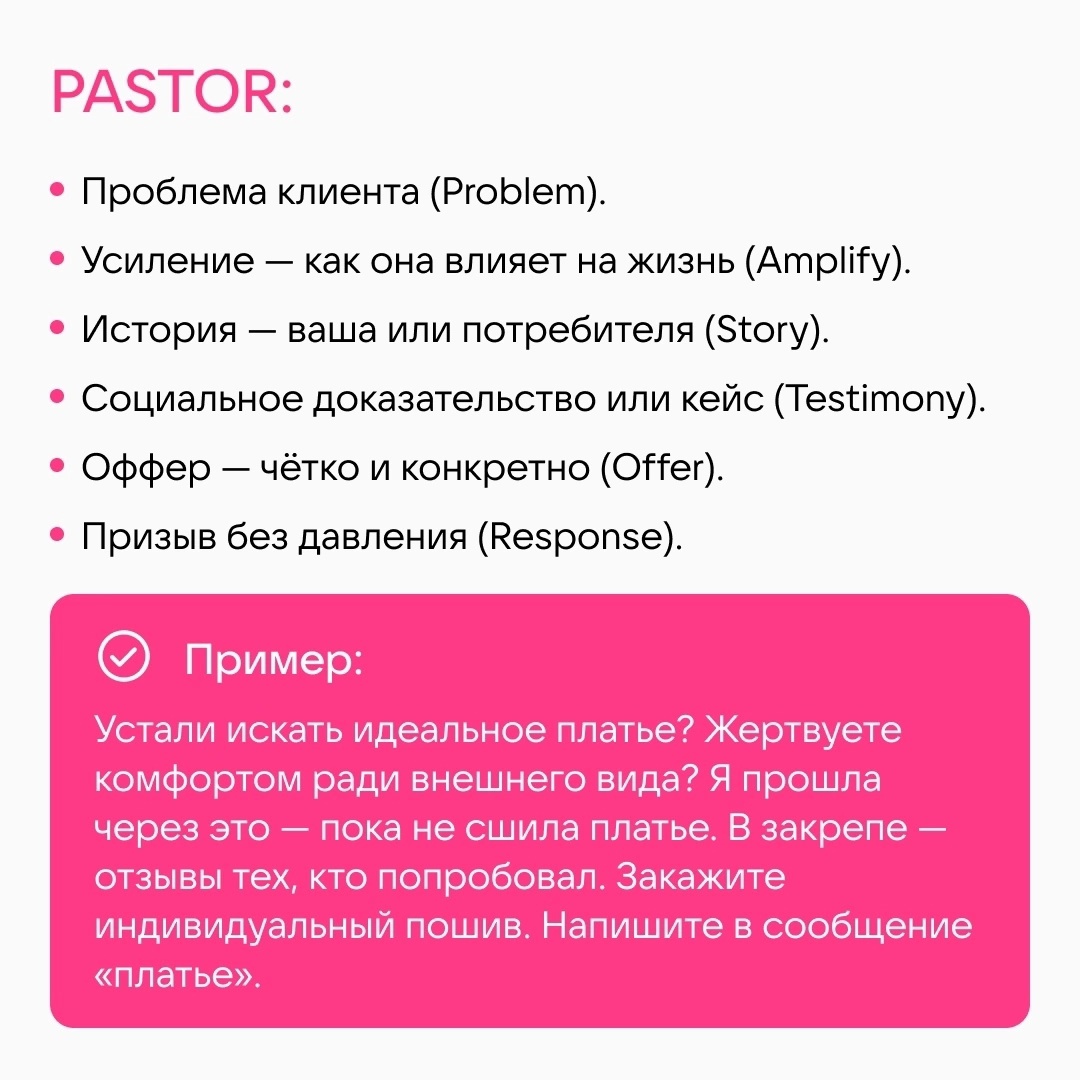 PASTOR:

• Проблема клиента (Problem).
• Усиление — как она влияет на жизнь (Amplify).
• История — ваша или потребителя (Story).
• Социальное доказательство или кейс (Testimony).
• Оффер — чётко и конкретно (Offer).
• Призыв без давления (Response).

Пример:

Устали искать идеальное платье? Жертвуете комфортом ради внешнего вида? Я прошла через это — пока не сшила платье. В закрепе — отзывы тех, кто попробовал. Закажите индивидуальный пошив. Напишите в сообщение «платье».